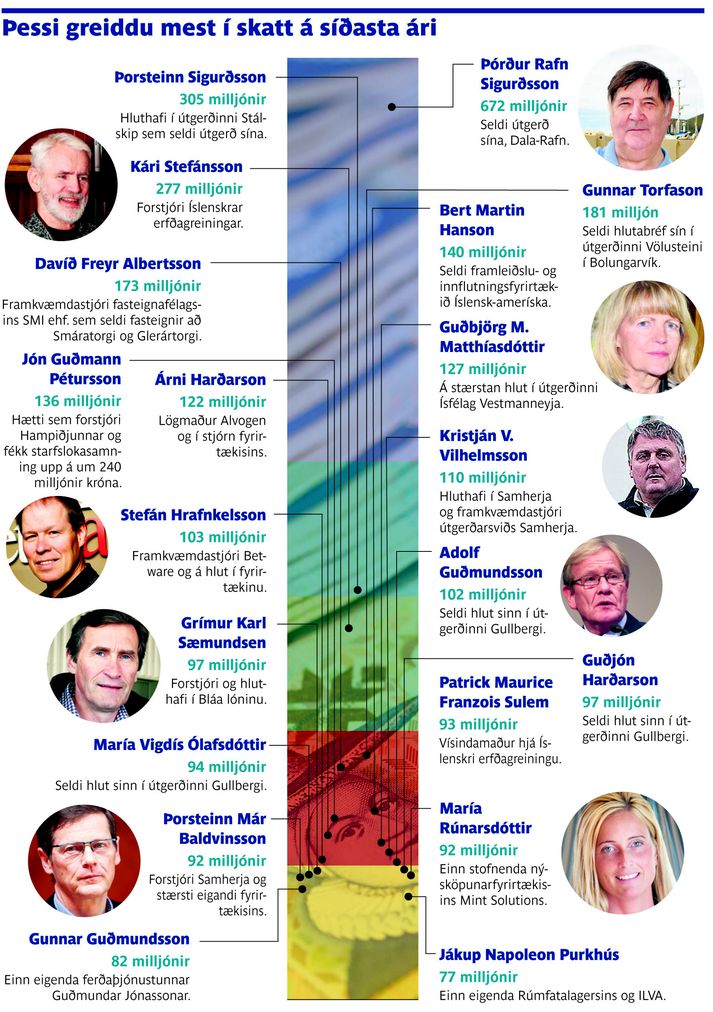 Þessi greiddu mest í skatt á síðasta ári

Þorsteinn Sigurðsson
305 milljónir
Hluthafi í útgerðinni Stálskip sem seldi útgerð sína.

Kári Stefánsson
277 milljónir
Forstjóri Íslenskrar erfðagreiningar.

Davíð Freyr Albertsson
173 milljónir
Framkvæmdastjóri fasteignafélagsins SMI ehf. sem seldi fasteignir að Smáratorgi og Glerártorgi.

Jón Guðmann Pétursson
136 milljónir
Hætti sem forstjóri Hampiðjunnar og fékk starfslokasamning upp á um 240 milljónir króna.

Árni Harðarson
122 milljónir
Lögmaður Alvogen og í stjórn fyrirtækisins.

Stefán Hrafnkelsson
103 milljónir
Framkvæmdastjóri Betware og á hlut í fyrirtækinu.

Grímur Karl Sæmundsen
97 milljónir
Forstjóri og hluthafi í Bláa lóninu.

María Vigdís Ólafsdóttir
94 milljónir
Seldi hlut sinn í útgerðinni Gullbergi.

Þorsteinn Már Baldvinsson
92 milljónir
Forstjóri Samherja og stærsti eigandi fyrirtækisins.

Gunnar Guðmundsson
82 milljónir
Einn eigenda ferðaþjónustunnar Guðmundar Jónassonar.

Þórður Rafn Sigurðsson
672 milljónir
Seldi útgerð sína, Dala-Rafn.

Gunnar Torfason
181 milljón
Seldi hlutabréf sín í útgerðinni Völusteini í Bolungarvík.

Bert Martin Hanson
140 milljónir
Seldi framleiðslu- og innflutningsfyrirtækið Íslensk-ameríska.

Guðbjörg M. Matthíasdóttir
127 milljónir
Á stærstan hlut í útgerðinni Ísfélag Vestmanneyja.

Kristján V. Vilhelmsson
110 milljónir
Hluthafi í Samherja og framkvæmdastjóri útgerðarsviðs Samherja.

Adolf Guðmundsson
102 milljónir
Seldi hlut sinn í útgerðinni Gullbergi.

Guðjón Harðarson
97 milljónir
Seldi hlut sinn í útgerðinni Gullbergi.

Patrick Maurice Franzois Sulem
93 milljónir
Vísindamaður hjá Íslenskri erfðagreiningu.

María Rúnarsdóttir
92 milljónir
Einn stofnenda nýsköpunarfyrirtækisins Mint Solutions.

Jákup Napoleon Purkhús
77 milljónir
Einn eigenda Rúmfatalagersins og ILVA.